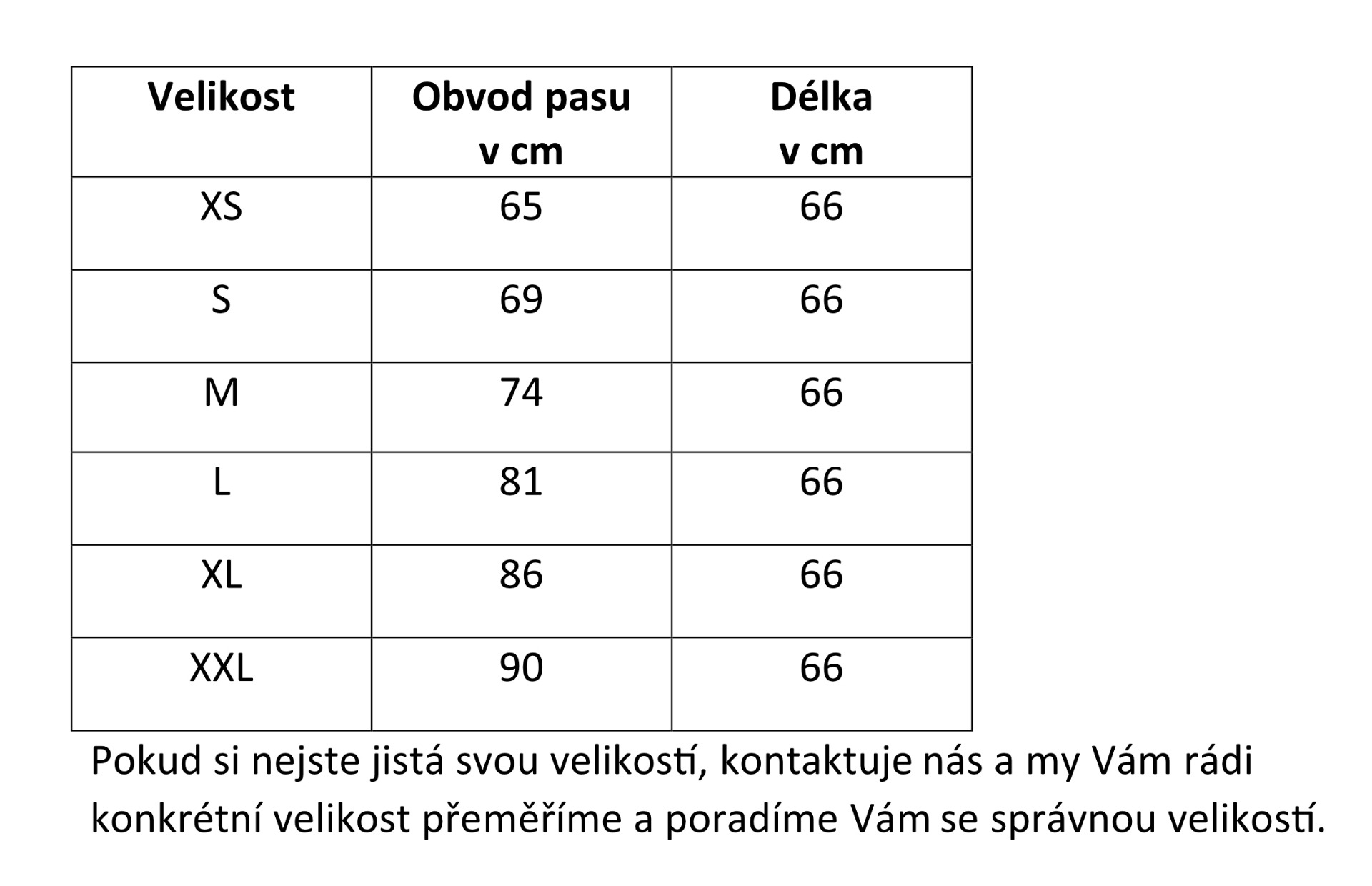 | Velikost | Obvod pasu v cm | Délka v cm |
|---|---|---|
| XS | 65 | 66 |
| S | 69 | 66 |
| M | 74 | 66 |
| L | 81 | 66 |
| XL | 86 | 66 |
| XXL | 90 | 66 |

Pokud si nejste jistá svou velikostí, kontaktuje nás a my Vám rádi konkrétní velikost přeměříme a poradíme Vám se správnou velikostí.